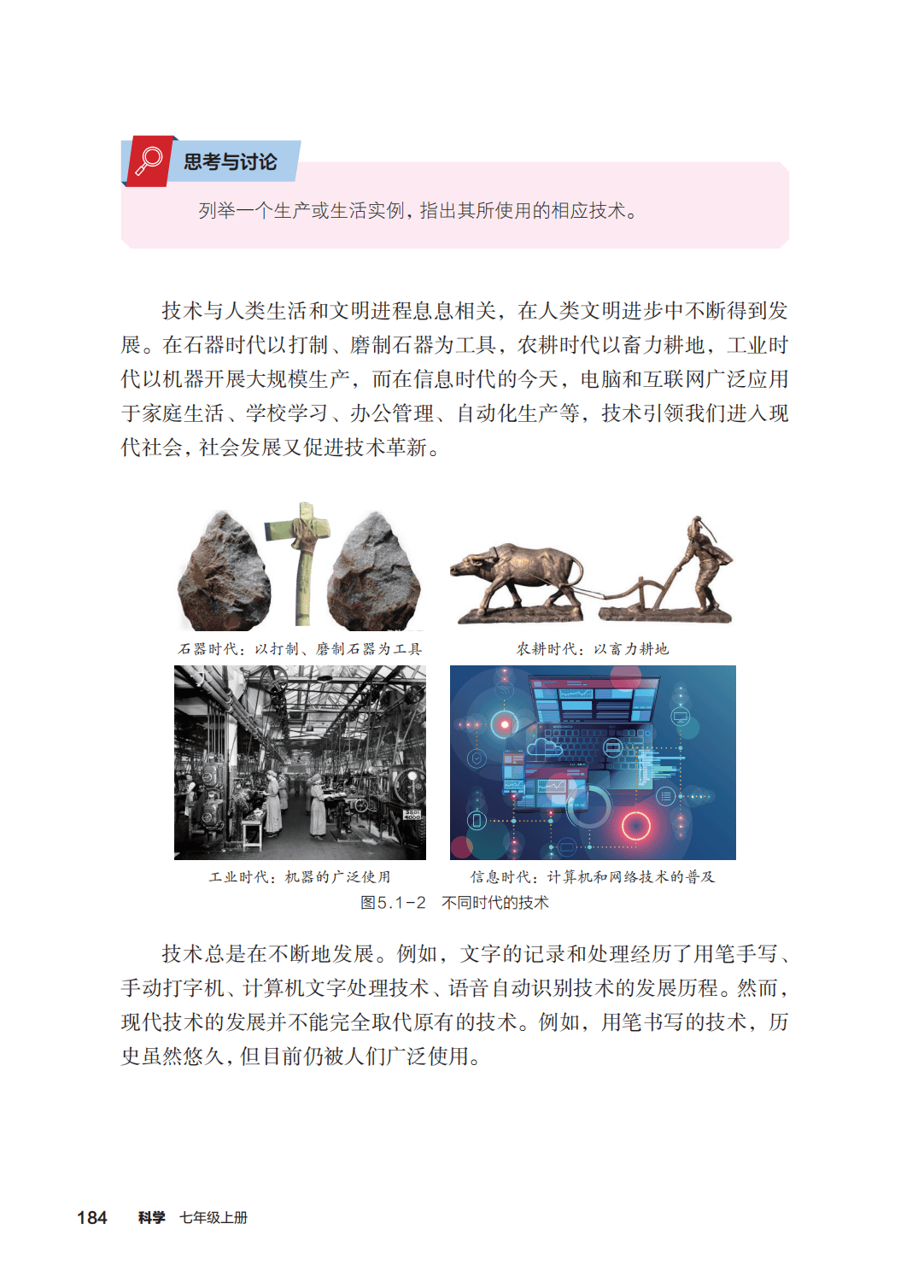 思考与讨论

列举一个生产或生活实例，指出其所使用的相应技术。

技术与人类生活和文明进程息息相关，在人类文明进步中不断得到发展。在石器时代以打制、磨制石器为工具，农耕时代以畜力耕地，工业时代以机器开展大规模生产，而在信息时代的今天，电脑和互联网广泛应用于家庭生活、学校学习、办公管理、自动化生产等，技术引领我们进入现代社会，社会发展又促进技术革新。

石器时代：以打制、磨制石器为工具

农耕时代：以畜力耕地

工业时代：机器的广泛使用

信息时代：计算机和网络技术的普及

图5.1-2　不同时代的技术

技术总是在不断地发展。例如，文字的记录和处理经历了用笔手写、手动打字机、计算机文字处理技术、语音自动识别技术的发展历程。然而，现代技术的发展并不能完全取代原有的技术。例如，用笔书写的技术，历史虽然悠久，但目前仍被人们广泛使用。

184　科学　七年级上册